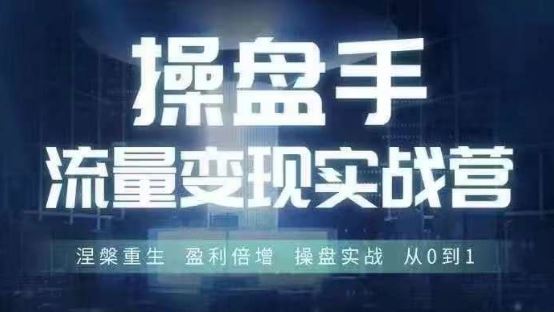 操盘手
流量变现实战营

涅槃重生 盈利倍增 操盘实战 从0到1